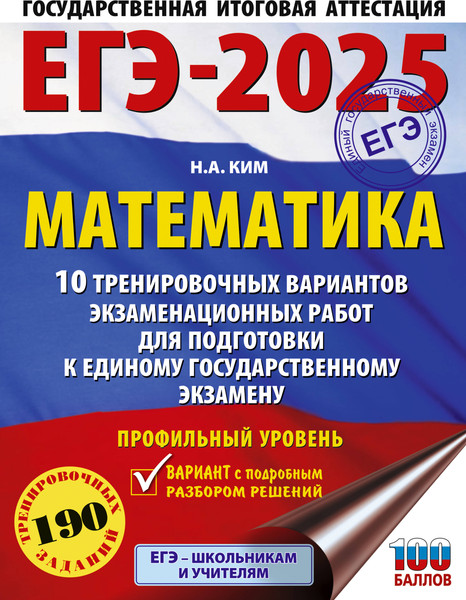 ГОСУДАРСТВЕННАЯ ИТОГОВАЯ АТТЕСТАЦИЯ

ЕГЭ-2025

Единый государственный экзамен
ЕГЭ

Н.А. КИМ

МАТЕМАТИКА

10 ТРЕНИРОВОЧНЫХ ВАРИАНТОВ ЭКЗАМЕНАЦИОННЫХ РАБОТ ДЛЯ ПОДГОТОВКИ К ЕДИНОМУ ГОСУДАРСТВЕННОМУ ЭКЗАМЕНУ

ПРОФИЛЬНЫЙ УРОВЕНЬ

ВАРИАНТ с подробным РАЗБОРОМ РЕШЕНИЙ

ТРЕНИРОВОЧНЫХ 190 ЗАДАНИЙ

ЕГЭ – ШКОЛЬНИКАМ И УЧИТЕЛЯМ

100 БАЛЛОВ